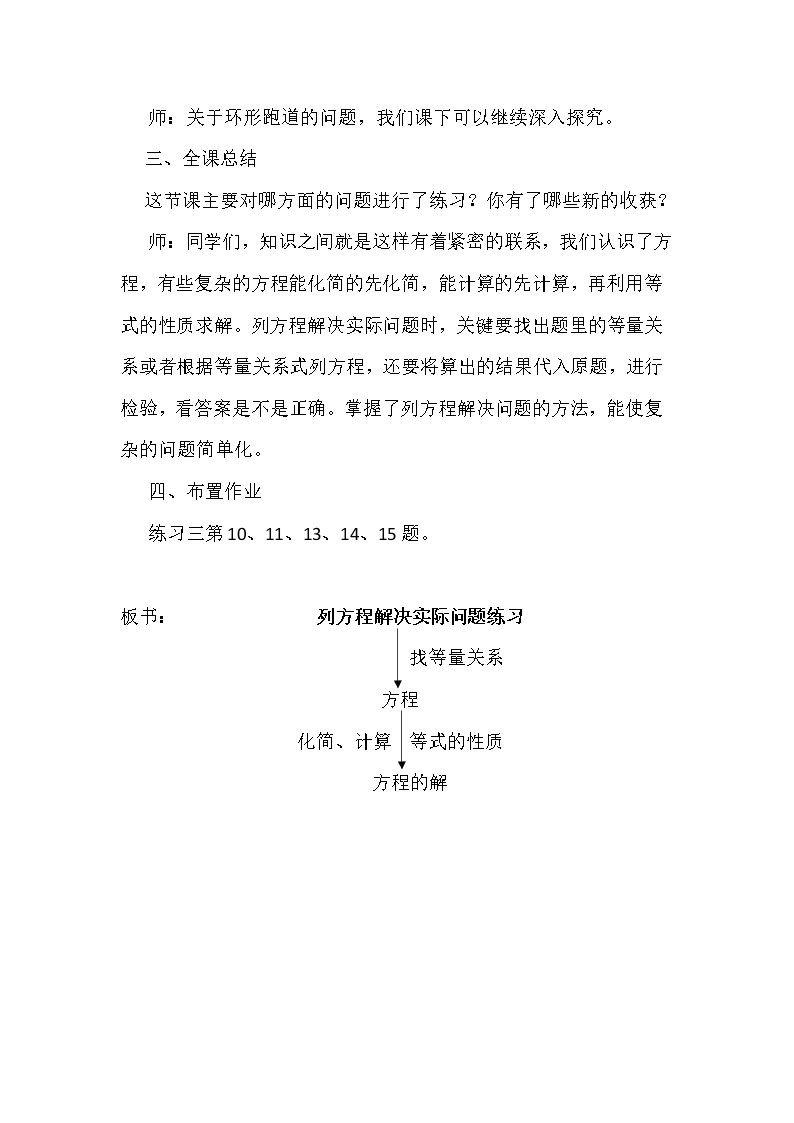 师：关于环形跑道的问题，我们课下可以继续深入探究。

三、全课总结

这节课主要对哪方面的问题进行了练习？你有了哪些新的收获？

师：同学们，知识之间就是这样有着紧密的联系，我们认识了方程，有些复杂的方程能化简的先化简，能计算的先计算，再利用等式的性质求解。列方程解决实际问题时，关键要找出题里的等量关系或者根据等量关系式列方程，还要将算出的结果代入原题，进行检验，看答案是不是正确。掌握了列方程解决问题的方法，能使复杂的问题简单化。

四、布置作业

练习三第10、11、13、14、15题。

板书： 列方程解决实际问题练习

找等量关系

方程

化简、计算 等式的性质

方程的解